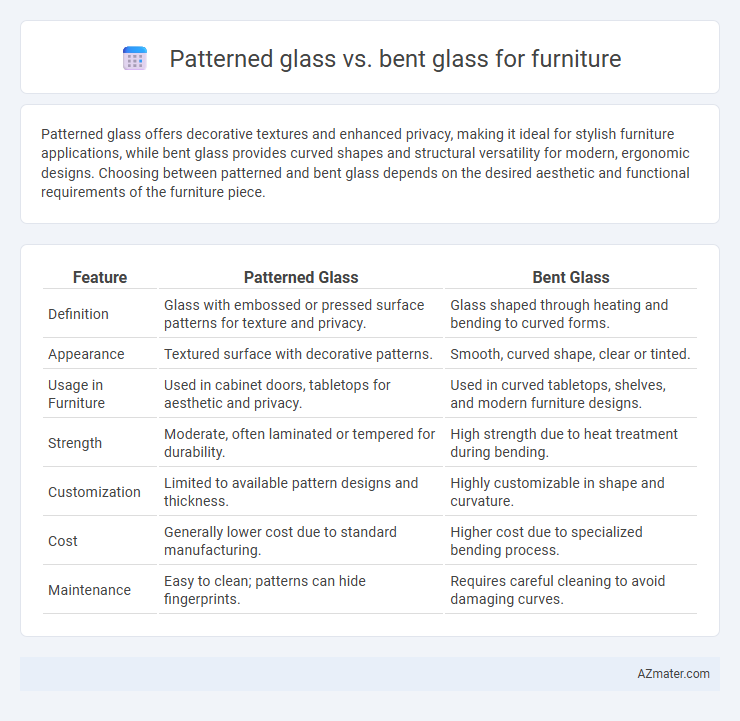 Patterned glass vs. bent glass for furniture

Patterned glass offers decorative textures and enhanced privacy, making it ideal for stylish furniture applications, while bent glass provides curved shapes and structural versatility for modern, ergonomic designs. Choosing between patterned and bent glass depends on the desired aesthetic and functional requirements of the furniture piece.

| Feature | Patterned Glass | Bent Glass |
|---|---|---|
| Definition | Glass with embossed or pressed surface patterns for texture and privacy. | Glass shaped through heating and bending to curved forms. |
| Appearance | Textured surface with decorative patterns. | Smooth, curved shape, clear or tinted. |
| Usage in Furniture | Used in cabinet doors, tabletops for aesthetic and privacy. | Used in curved tabletops, shelves, and modern furniture designs. |
| Strength | Moderate, often laminated or tempered for durability. | High strength due to heat treatment during bending. |
| Customization | Limited to available pattern designs and thickness. | Highly customizable in shape and curvature. |
| Cost | Generally lower cost due to standard manufacturing. | Higher cost due to specialized bending process. |
| Maintenance | Easy to clean; patterns can hide fingerprints. | Requires careful cleaning to avoid damaging curves. |

AZmater.com